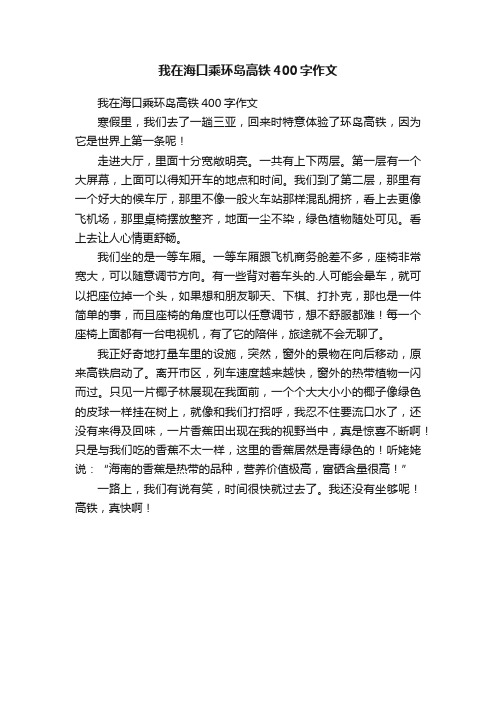 我在海口乘环岛高铁400字作文

我在海口乘环岛高铁400字作文

寒假里，我们去了一趟三亚，回来时特意体验了环岛高铁，因为它是世界上第一条呢！

走进大厅，里面十分宽敞明亮。一共有上下两层。第一层有一个大屏幕，上面可以得知开车的地点和时间。我们到了第二层，那里有一个好大的候车厅，那里不像一般火车站那样混乱拥挤，看上去更像飞机场，那里桌椅摆放整齐，地面一尘不染，绿色植物随处可见。看上去让人心情更舒畅。

我们坐的是一等车厢。一等车厢跟飞机商务舱差不多，座椅非常宽大，可以随意调节方向。有一些背对着车头的.人可能会晕车，就可以把座位掉一个头，如果想和朋友聊天、下棋、打扑克，那也是一件简单的事，而且座椅的角度也可以任意调节，想不舒服都难！每一个座椅上面都有一台电视机，有了它的陪伴，旅途就不会无聊了。

我正好奇地打量车里的设施，突然，窗外的景物在向后移动，原来高铁启动了。离开市区，列车速度越来越快，窗外的热带植物一闪而过。只见一片椰子林展现在我面前，一个个大大小小的椰子像绿色的皮球一样挂在树上，就像和我们打招呼，我忍不住要流口水了，还没有来得及回味，一片香蕉田出现在我的视野当中，真是惊喜不断啊！只是与我们吃的香蕉不太一样，这里的香蕉居然是青绿色的！听姥姥说：“海南的香蕉是热带的品种，营养价值极高，富硒含量很高！”

一路上，我们有说有笑，时间很快就过去了。我还没有坐够呢！高铁，真快啊！